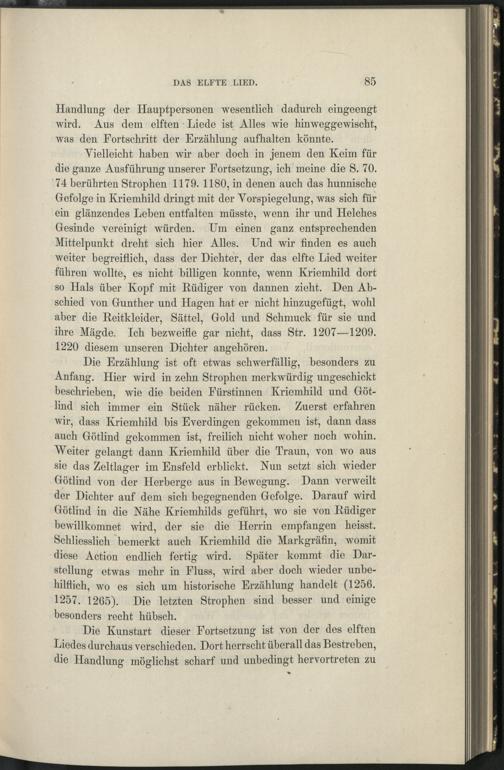 DAS ELFTE LIED. 85

Handlung der Hauptpersonen wesentlich dadurch eingeengt wird. Aus dem elften Liede ist Alles wie hinweggewischt, was den Fortschritt der Erzählung aufhalten könnte.

Vielleicht haben wir aber doch in jenem den Keim für die ganze Ausführung unserer Fortsetzung, ich meine die S. 70. 74 berührten Strophen 1179. 1180, in denen auch das hunnische Gefolge in Kriemhild dringt mit der Vorspiegelung, was sich für ein glänzendes Leben entfalten müsste, wenn ihr und Helches Gesinde vereinigt würden. Um einen ganz entsprechenden Mittelpunkt dreht sich hier Alles. Und wir finden es auch weiter begreiflich, dass der Dichter, der das elfte Lied weiter führen wollte, es nicht billigen konnte, wenn Kriemhild dort so Hals über Kopf mit Rüdiger von dannen zieht. Den Abschied von Gunther und Hagen hat er nicht hinzugefügt, wohl aber die Reitkleider, Sättel, Gold und Schmuck für sie und ihre Mägde. Ich bezweifle gar nicht, dass Str. 1207—1209. 1220 diesem unseren Dichter angehören.

Die Erzählung ist oft etwas schwerfällig, besonders zu Anfang. Hier wird in zehn Strophen merkwürdig ungeschickt beschrieben, wie die beiden Fürstinnen Kriemhild und Götlind sich immer ein Stück näher rücken. Zuerst erfahren wir, dass Kriemhild bis Everdingen gekommen ist, dann dass auch Götlind gekommen ist, freilich nicht woher noch wohin. Weiter gelangt dann Kriemhild über die Traun, von wo aus sie das Zeltlager im Ensfeld erblickt. Nun setzt sich wieder Götlind von der Herberge aus in Bewegung. Dann verweilt der Dichter auf dem sich begegnenden Gefolge. Darauf wird Götlind in die Nähe Kriemhilds geführt, wo sie von Rüdiger bewillkomnet wird, der sie die Herrin empfangen heisst. Schliesslich bemerkt auch Kriemhild die Markgräfin, womit diese Action endlich fertig wird. Später kommt die Darstellung etwas mehr in Fluss, wird aber doch wieder unbehilflich, wo es sich um historische Erzählung handelt (1256. 1257. 1265). Die letzten Strophen sind besser und einige besonders recht hübsch.

Die Kunstart dieser Fortsetzung ist von der des elften Liedes durchaus verschieden. Dort herrscht überall das Bestreben, die Handlung möglichst scharf und unbedingt hervortreten zu